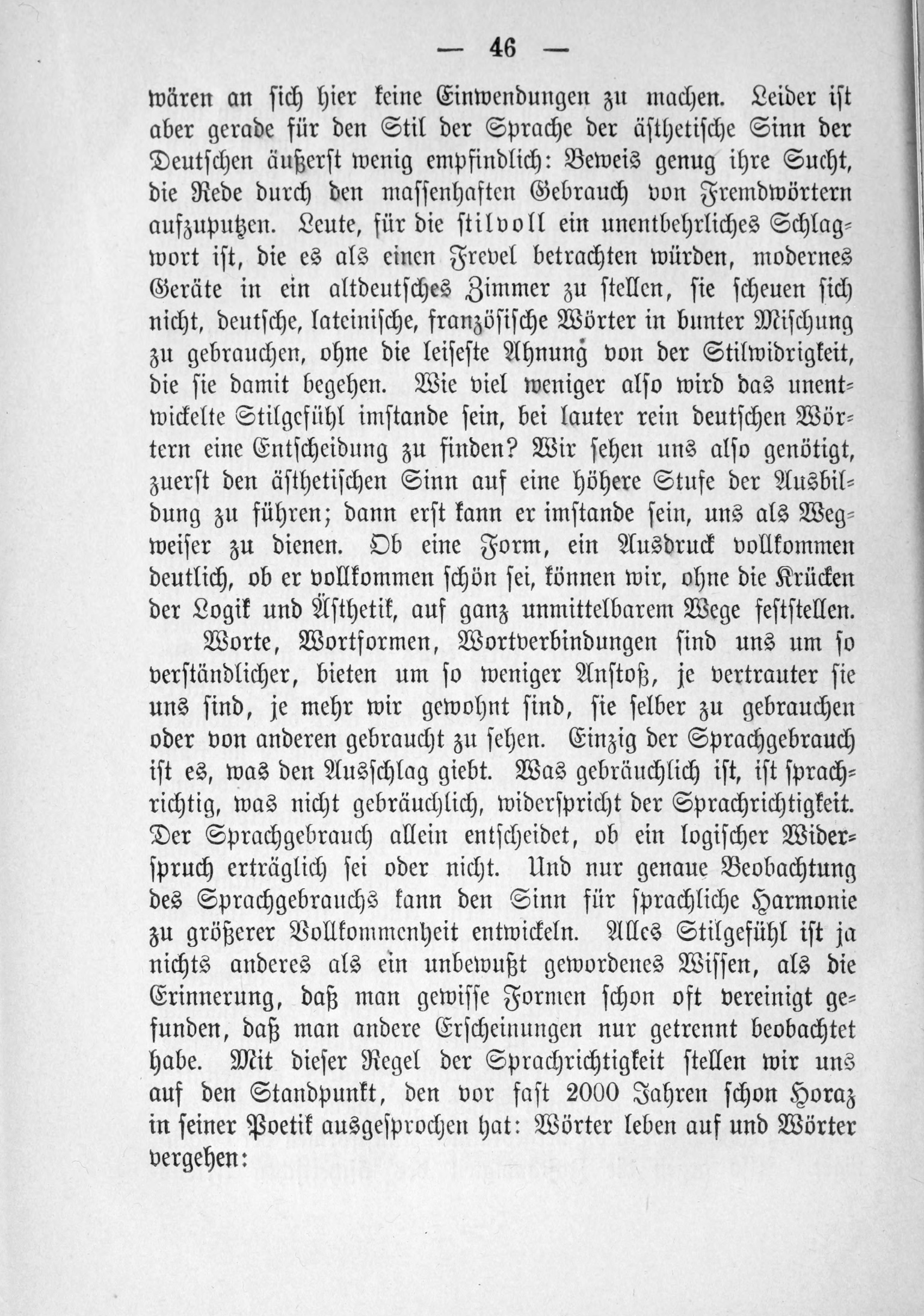 — 46 —

wären an sich hier keine Einwendungen zu machen. Leider ist aber gerade für den Stil der Sprache der ästhetische Sinn der Deutschen äußerst wenig empfindlich: Beweis genug ihre Sucht, die Rede durch den massenhaften Gebrauch von Fremdwörtern aufzuputzen. Leute, für die stilvoll ein unentbehrliches Schlagwort ist, die es als einen Frevel betrachten würden, modernes Geräte in ein altdeutsches Zimmer zu stellen, sie scheuen sich nicht, deutsche, lateinische, französische Wörter in bunter Mischung zu gebrauchen, ohne die leiseste Ahnung von der Stilwidrigkeit, die sie damit begehen. Wie viel weniger also wird das unentwickelte Stilgefühl imstande sein, bei lauter rein deutschen Wörtern eine Entscheidung zu finden? Wir sehen uns also genötigt, zuerst den ästhetischen Sinn auf eine höhere Stufe der Ausbildung zu führen; dann erst kann er imstande sein, uns als Wegweiser zu dienen. Ob eine Form, ein Ausdruck vollkommen deutlich, ob er vollkommen schön sei, können wir, ohne die Krücken der Logik und Ästhetik, auf ganz unmittelbarem Wege feststellen.

Worte, Wortformen, Wortverbindungen sind uns um so verständlicher, bieten um so weniger Anstoß, je vertrauter sie uns sind, je mehr wir gewohnt sind, sie selber zu gebrauchen oder von anderen gebraucht zu sehen. Einzig der Sprachgebrauch ist es, was den Ausschlag giebt. Was gebräuchlich ist, ist sprachrichtig, was nicht gebräuchlich, widerspricht der Sprachrichtigkeit. Der Sprachgebrauch allein entscheidet, ob ein logischer Widerspruch erträglich sei oder nicht. Und nur genaue Beobachtung des Sprachgebrauchs kann den Sinn für sprachliche Harmonie zu größerer Vollkommenheit entwickeln. Alles Stilgefühl ist ja nichts anderes als ein unbewußt gewordenes Wissen, als die Erinnerung, daß man gewisse Formen schon oft vereinigt gefunden, daß man andere Erscheinungen nur getrennt beobachtet habe. Mit dieser Regel der Sprachrichtigkeit stellen wir uns auf den Standpunkt, den vor fast 2000 Jahren schon Horaz in seiner Poetik ausgesprochen hat: Wörter leben auf und Wörter vergehen: